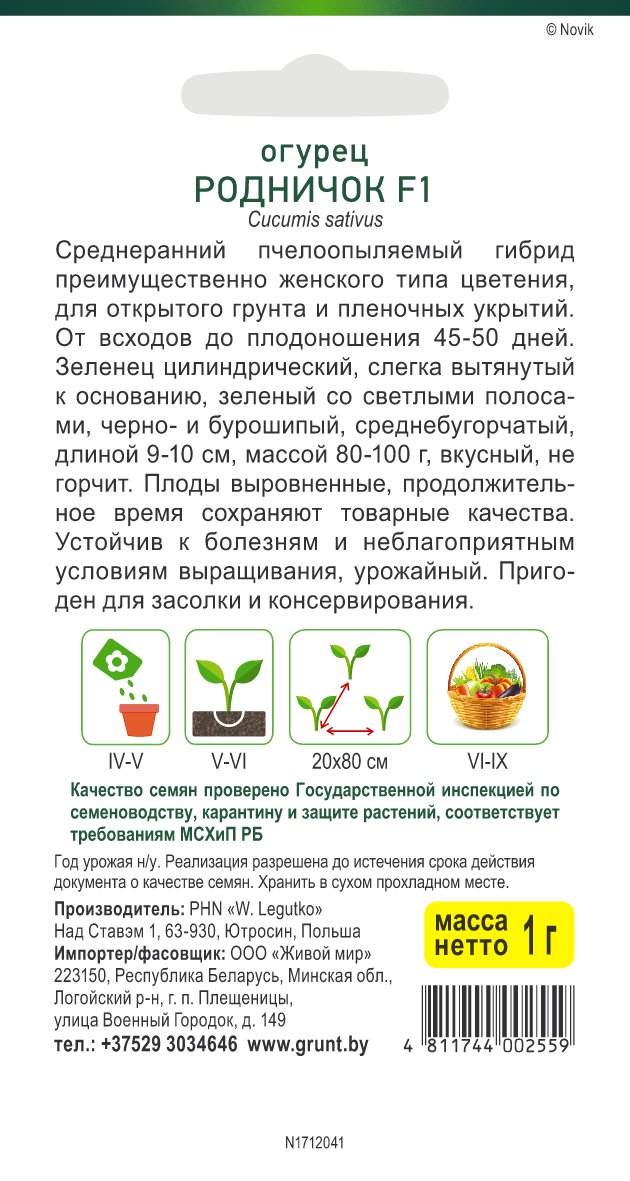 © Novik

огурец
РОДНИЧОК F1
Cucumis sativus

Среднеранний пчелоопыляемый гибрид преимущественно женского типа цветения, для открытого грунта и пленочных укрытий. От всходов до плодоношения 45-50 дней. Зеленец цилиндрический, слегка вытянутый к основанию, зеленый со светлыми полосами, черно- и бурошипый, среднебугорчатый, длиной 9-10 см, массой 80-100 г, вкусный, не горчит. Плоды выровненные, продолжительное время сохраняют товарные качества. Устойчив к болезням и неблагоприятным условиям выращивания, урожайный. Пригоден для засолки и консервирования.

IV-V V-VI 20x80 см VI-IX

Качество семян проверено Государственной инспекцией по семеноводству, карантину и защите растений, соответствует требованиям МСХиП РБ

Год урожая н/у. Реализация разрешена до истечения срока действия документа о качестве семян. Хранить в сухом прохладном месте.

Производитель: PHN «W. Legutko»
Над Ставэм 1, 63-930, Ютросин, Польша
Импортер/фасовщик: ООО «Живой мир»
223150, Республика Беларусь, Минская обл., Логойский р-н, г. п. Плещеницы, улица Военный Городок, д. 149
тел.: +37529 3034646 www.grunt.by

масса нетто 1 г

4 811744 002559

N1712041